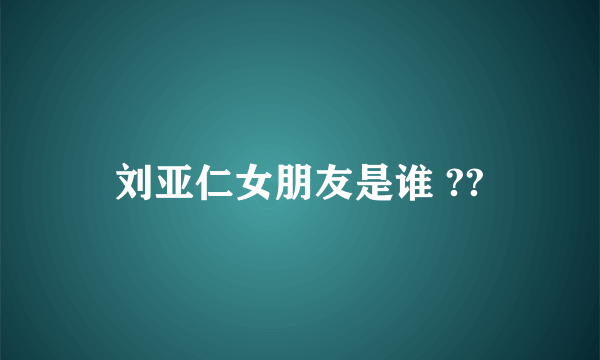 刘亚仁女朋友是谁 ??